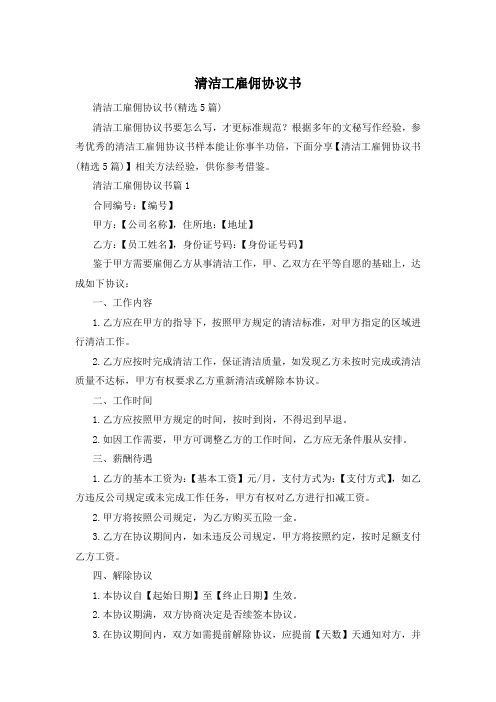 清洁工雇佣协议书

清洁工雇佣协议书(精选5篇)

清洁工雇佣协议书要怎么写，才更标准规范？根据多年的文秘写作经验，参考优秀的清洁工雇佣协议书样本能让你事半功倍，下面分享【清洁工雇佣协议书(精选5篇)】相关方法经验，供你参考借鉴。

清洁工雇佣协议书篇1

合同编号：【编号】

甲方：【公司名称】，住所地：【地址】

乙方：【员工姓名】，身份证号码：【身份证号码】

鉴于甲方需要雇佣乙方从事清洁工作，甲、乙双方在平等自愿的基础上，达成如下协议：

一、工作内容

1.乙方应在甲方的指导下，按照甲方规定的清洁标准，对甲方指定的区域进行清洁工作。

2.乙方应按时完成清洁工作，保证清洁质量，如发现乙方未按时完成或清洁质量不达标，甲方有权要求乙方重新清洁或解除本协议。

二、工作时间

1.乙方应按照甲方规定的时间，按时到岗，不得迟到早退。

2.如因工作需要，甲方可调整乙方的工作时间，乙方应无条件服从安排。

三、薪酬待遇

1.乙方的基本工资为：【基本工资】元/月，支付方式为：【支付方式】，如乙方违反公司规定或未完成工作任务，甲方有权对乙方进行扣减工资。

2.甲方将按照公司规定，为乙方购买五险一金。

3.乙方在协议期间内，如未违反公司规定，甲方将按照约定，按时足额支付乙方工资。

四、解除协议

1.本协议自【起始日期】至【终止日期】生效。

2.本协议期满，双方协商决定是否续签本协议。

3.在协议期间内，双方如需提前解除协议，应提前【天数】天通知对方，并